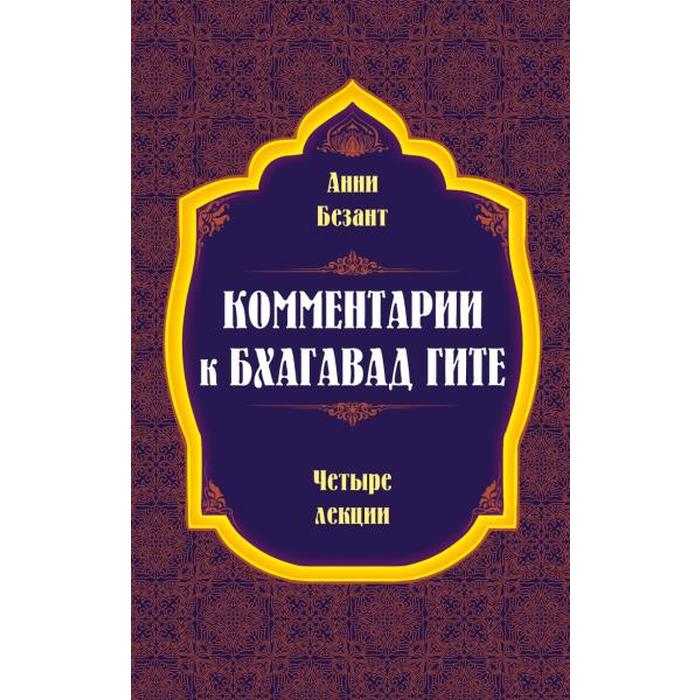 Анни Безант

КОММЕНТАРИИ к БХАГАВАД ГИТЕ

Четыре лекции